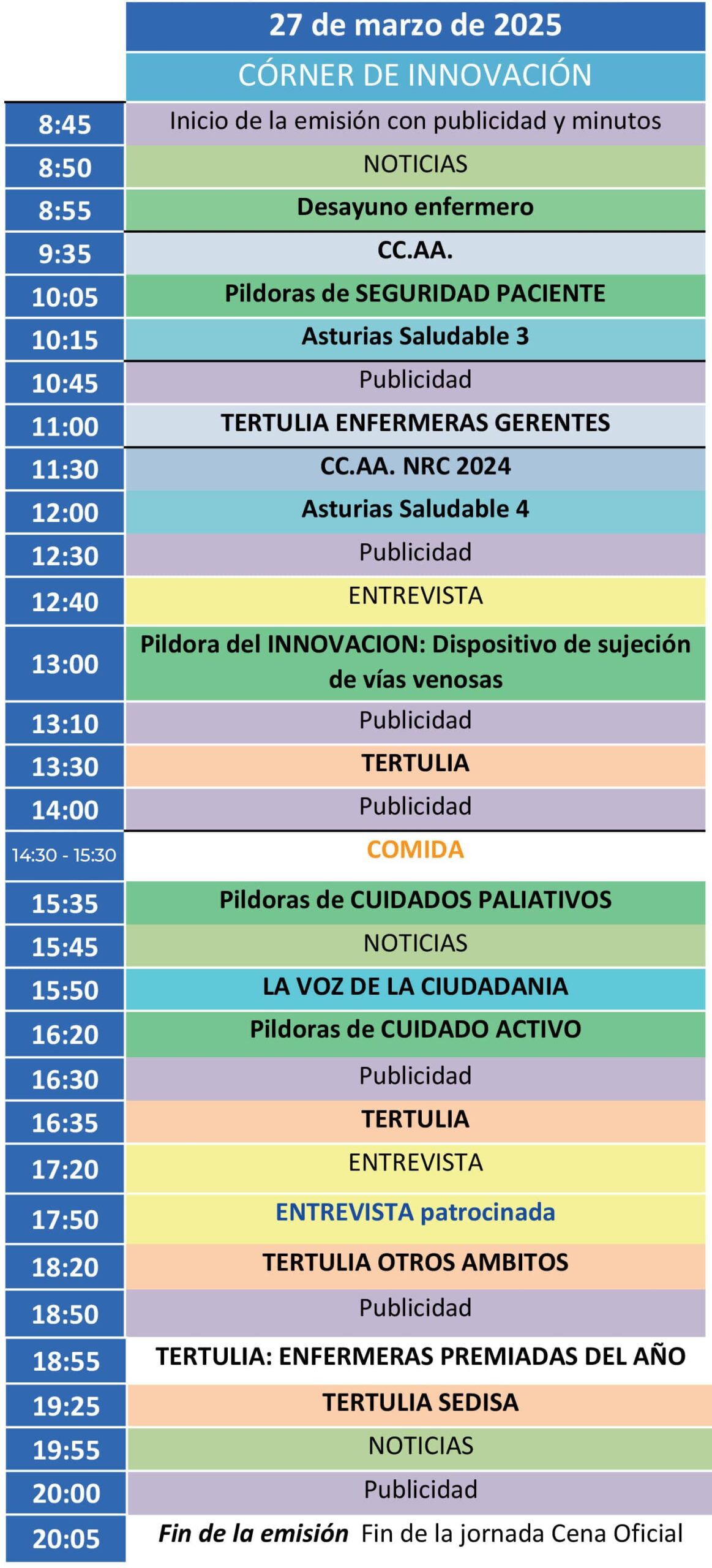 | | 27 de marzo de 2025 |
|---|---|
| | CÓRNER DE INNOVACIÓN |
| 8:45 | Inicio de la emisión con publicidad y minutos |
| 8:50 | NOTICIAS |
| 8:55 | Desayuno enfermero |
| 9:35 | CC.AA. |
| 10:05 | Pildoras de SEGURIDAD PACIENTE |
| 10:15 | Asturias Saludable 3 |
| 10:45 | Publicidad |
| 11:00 | TERTULIA ENFERMERAS GERENTES |
| 11:30 | CC.AA. NRC 2024 |
| 12:00 | Asturias Saludable 4 |
| 12:30 | Publicidad |
| 12:40 | ENTREVISTA |
| 13:00 | Pildora del INNOVACION: Dispositivo de sujeción de vías venosas |
| 13:10 | Publicidad |
| 13:30 | TERTULIA |
| 14:00 | Publicidad |
| 14:30 - 15:30 | COMIDA |
| 15:35 | Pildoras de CUIDADOS PALIATIVOS |
| 15:45 | NOTICIAS |
| 15:50 | LA VOZ DE LA CIUDADANIA |
| 16:20 | Pildoras de CUIDADO ACTIVO |
| 16:30 | Publicidad |
| 16:35 | TERTULIA |
| 17:20 | ENTREVISTA |
| 17:50 | ENTREVISTA patrocinada |
| 18:20 | TERTULIA OTROS AMBITOS |
| 18:50 | Publicidad |
| 18:55 | TERTULIA: ENFERMERAS PREMIADAS DEL AÑO |
| 19:25 | TERTULIA SEDISA |
| 19:55 | NOTICIAS |
| 20:00 | Publicidad |
| 20:05 | Fin de la emisión Fin de la jornada Cena Oficial |